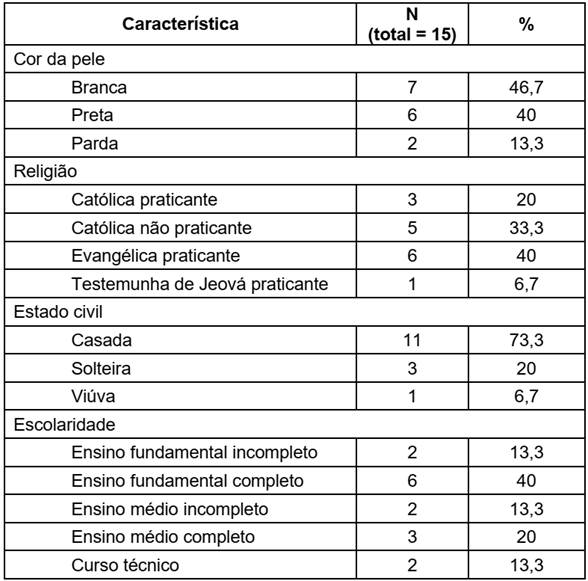 | Característica | N (total = 15) | % |
|---|---|---|
| Cor da pele | | |
| Branca | 7 | 46,7 |
| Preta | 6 | 40 |
| Parda | 2 | 13,3 |
| Religião | | |
| Católica praticante | 3 | 20 |
| Católica não praticante | 5 | 33,3 |
| Evangélica praticante | 6 | 40 |
| Testemunha de Jeová praticante | 1 | 6,7 |
| Estado civil | | |
| Casada | 11 | 73,3 |
| Solteira | 3 | 20 |
| Viúva | 1 | 6,7 |
| Escolaridade | | |
| Ensino fundamental incompleto | 2 | 13,3 |
| Ensino fundamental completo | 6 | 40 |
| Ensino médio incompleto | 2 | 13,3 |
| Ensino médio completo | 3 | 20 |
| Curso técnico | 2 | 13,3 |